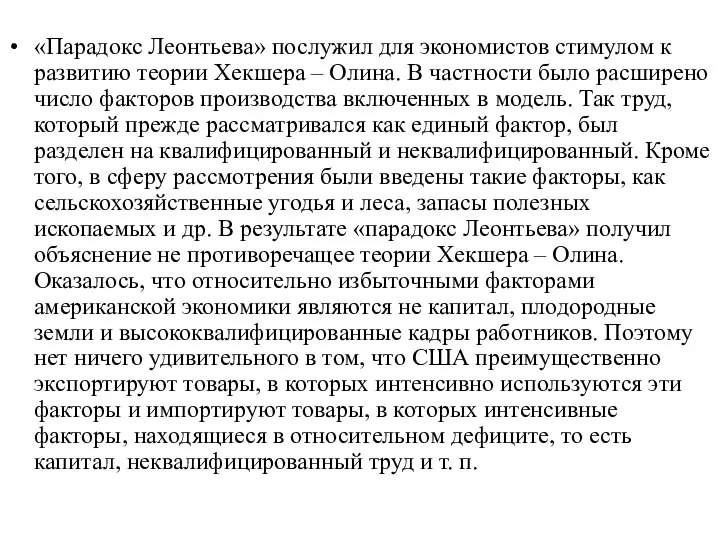 • «Парадокс Леонтьева» послужил для экономистов стимулом к развитию теории Хекшера – Олина. В частности было расширено число факторов производства включенных в модель. Так труд, который прежде рассматривался как единый фактор, был разделен на квалифицированный и неквалифицированный. Кроме того, в сферу рассмотрения были введены такие факторы, как сельскохозяйственные угодья и леса, запасы полезных ископаемых и др. В результате «парадокс Леонтьева» получил объяснение не противоречащее теории Хекшера – Олина. Оказалось, что относительно избыточными факторами американской экономики являются не капитал, плодородные земли и высококвалифицированные кадры работников. Поэтому нет ничего удивительного в том, что США преимущественно экспортируют товары, в которых интенсивно используются эти факторы и импортируют товары, в которых интенсивные факторы, находящиеся в относительном дефиците, то есть капитал, неквалифицированный труд и т. п.